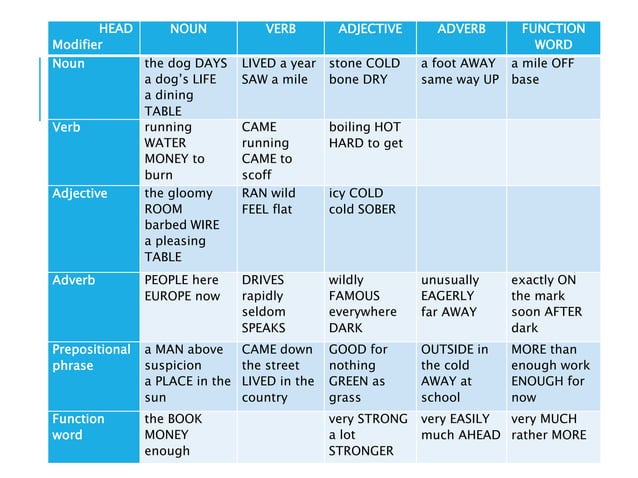 | HEAD Modifier | NOUN | VERB | ADJECTIVE | ADVERB | FUNCTION WORD |
|---|---|---|---|---|---|
| Noun | the dog DAYS a dog's LIFE a dining TABLE | LIVED a year SAW a mile | stone COLD bone DRY | a foot AWAY same way UP | a mile OFF base |
| Verb | running WATER MONEY to burn | CAME running CAME to scoff | boiling HOT HARD to get | | |
| Adjective | the gloomy ROOM barbed WIRE a pleasing TABLE | RAN wild FEEL flat | icy COLD cold SOBER | | |
| Adverb | PEOPLE here EUROPE now | DRIVES rapidly seldom SPEAKS | wildly FAMOUS everywhere DARK | unusually EAGERLY far AWAY | exactly ON the mark soon AFTER dark |
| Prepositional phrase | a MAN above suspicion a PLACE in the sun | CAME down the street LIVED in the country | GOOD for nothing GREEN as grass | OUTSIDE in the cold AWAY at school | MORE than enough work ENOUGH for now |
| Function word | the BOOK MONEY enough | | very STRONG a lot STRONGER | very EASILY much AHEAD | very MUCH rather MORE |